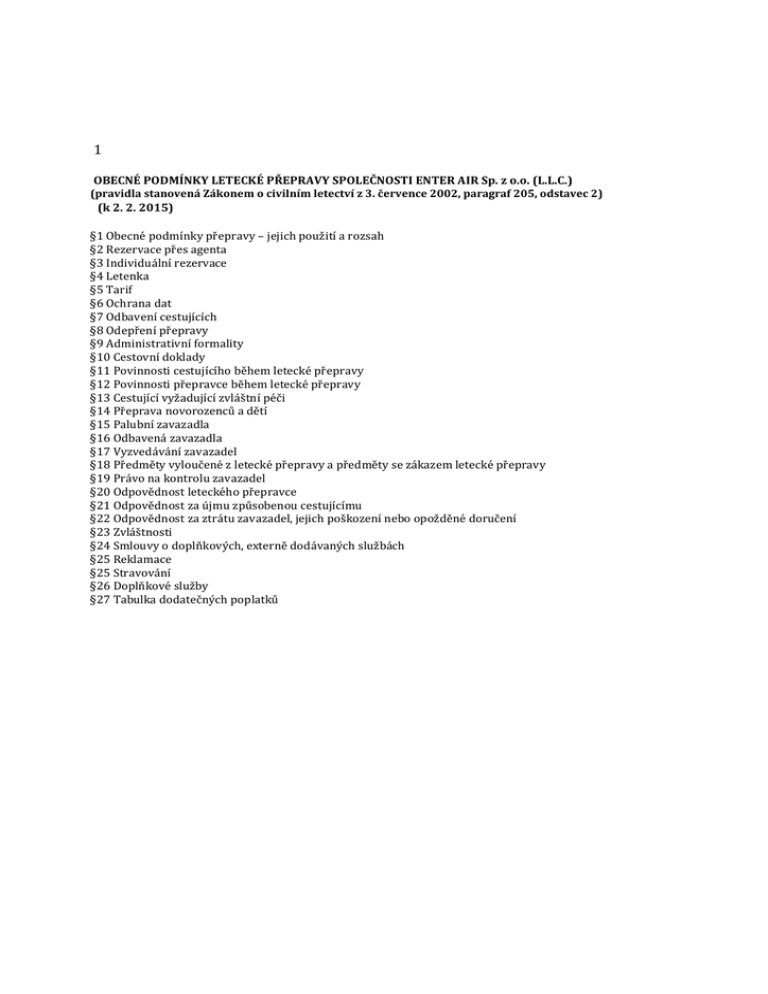 1

OBECNÉ PODMÍNKY LETECKÉ PŘEPRAVY SPOLEČNOSTI ENTER AIR Sp. z o.o. (L.L.C.)
(pravidla stanovená Zákonem o civilním letectví z 3. července 2002, paragraf 205, odstavec 2)
(k 2. 2. 2015)

§1 Obecné podmínky přepravy – jejich použití a rozsah
§2 Rezervace přes agenta
§3 Individuální rezervace
§4 Letenka
§5 Tarif
§6 Ochrana dat
§7 Odbavení cestujících
§8 Odepření přepravy
§9 Administrativní formality
§10 Cestovní doklady
§11 Povinnosti cestujícího během letecké přepravy
§12 Povinnosti přepravce během letecké přepravy
§13 Cestující vyžadující zvláštní péči
§14 Přeprava novorozenců a dětí
§15 Palubní zavazadla
§16 Odbavená zavazadla
§17 Vyzvedávání zavazadel
§18 Předměty vyloučené z letecké přepravy a předměty se zákazem letecké přepravy
§19 Právo na kontrolu zavazadel
§20 Odpovědnost leteckého přepravce
§21 Odpovědnost za újmu způsobenou cestujícímu
§22 Odpovědnost za ztrátu zavazadel, jejich poškození nebo opožděné doručení
§23 Zvláštnosti
§24 Smlouvy o doplňkových, externě dodávaných službách
§25 Reklamace
§25 Stravování
§26 Doplňkové služby
§27 Tabulka dodatečných poplatků